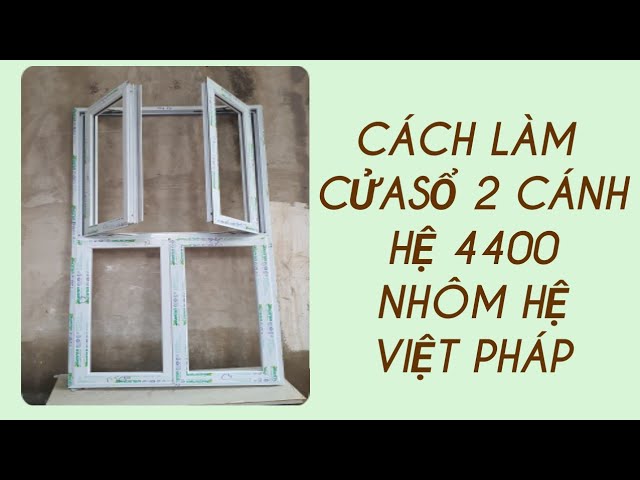 CÁCH LÀM
CỬASỔ 2 CÁNH
HỆ 4400
NHÔM HỆ
VIỆT PHÁP